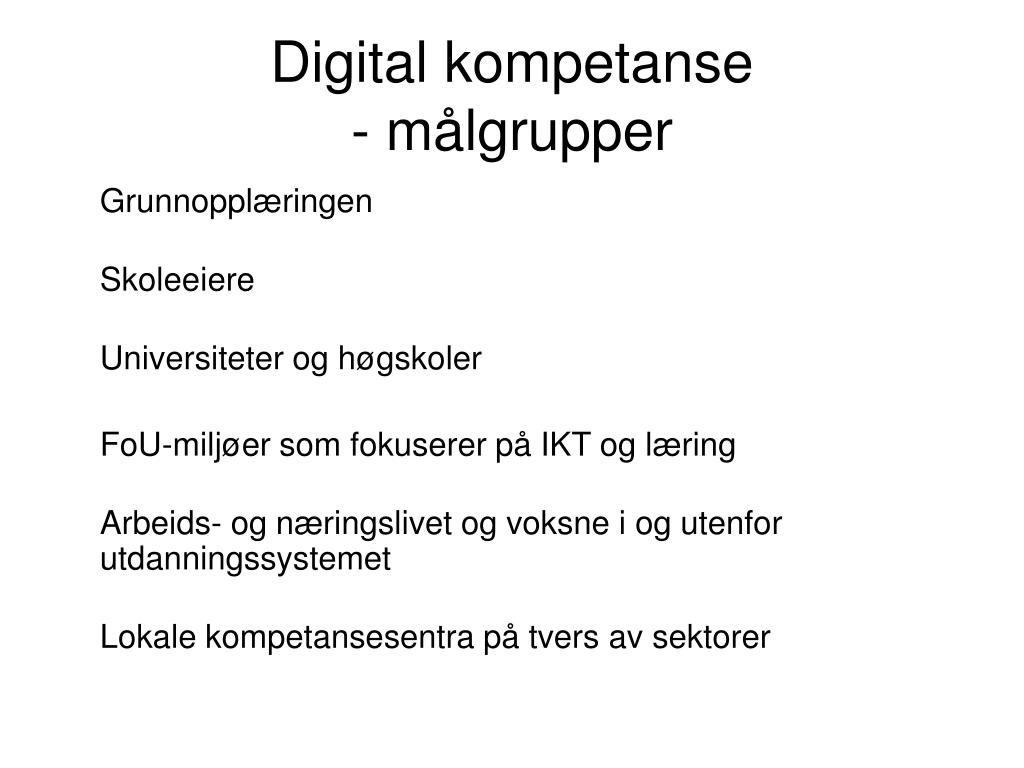 Digital kompetanse
- målgrupper

Grunnopplæringen

Skoleeiere

Universiteter og høgskoler

FoU-miljøer som fokuserer på IKT og læring

Arbeids- og næringslivet og voksne i og utenfor utdanningssystemet

Lokale kompetansesentra på tvers av sektorer